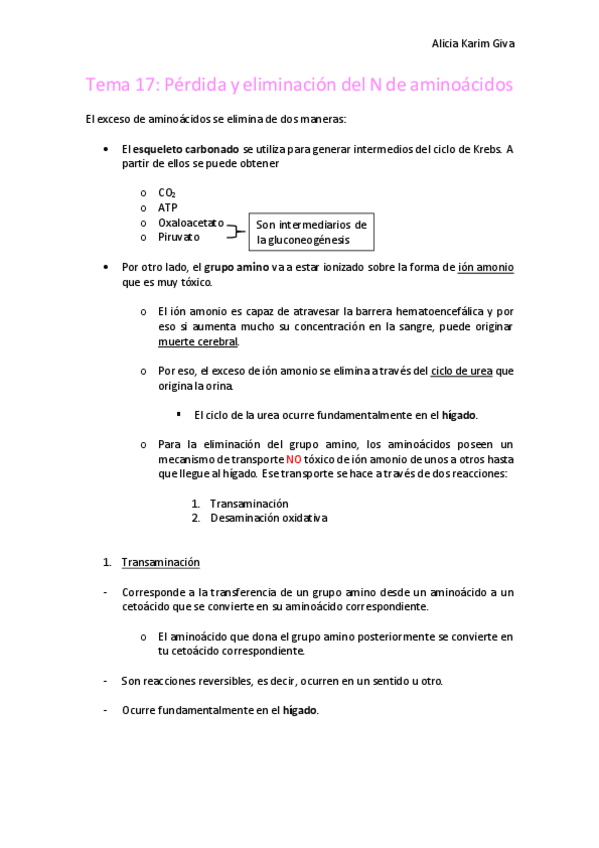 Alicia Karim Giva

Tema 17: Pérdida y eliminación del N de aminoácidos

El exceso de aminoácidos se elimina de dos maneras:

• El esqueleto carbonado se utiliza para generar intermedios del ciclo de Krebs. A partir de ellos se puede obtener

o $CO_2$
o ATP
o Oxaloacetato
o Piruvato

Son intermediarios de la gluconeogénesis

• Por otro lado, el grupo amino va a estar ionizado sobre la forma de ión amonio que es muy tóxico.

o El ión amonio es capaz de atravesar la barrera hematoencefálica y por eso si aumenta mucho su concentración en la sangre, puede originar muerte cerebral.

o Por eso, el exceso de ión amonio se elimina a través del ciclo de urea que origina la orina.

▪ El ciclo de la urea ocurre fundamentalmente en el hígado.

o Para la eliminación del grupo amino, los aminoácidos poseen un mecanismo de transporte NO tóxico de ión amonio de unos a otros hasta que llegue al hígado. Ese transporte se hace a través de dos reacciones:

1. Transaminación
2. Desaminación oxidativa

1. Transaminación

- Corresponde a la transferencia de un grupo amino desde un aminoácido a un cetoácido que se convierte en su aminoácido correspondiente.

o El aminoácido que dona el grupo amino posteriormente se convierte en tu cetoácido correspondiente.

- Son reacciones reversibles, es decir, ocurren en un sentido u otro.

- Ocurre fundamentalmente en el hígado.